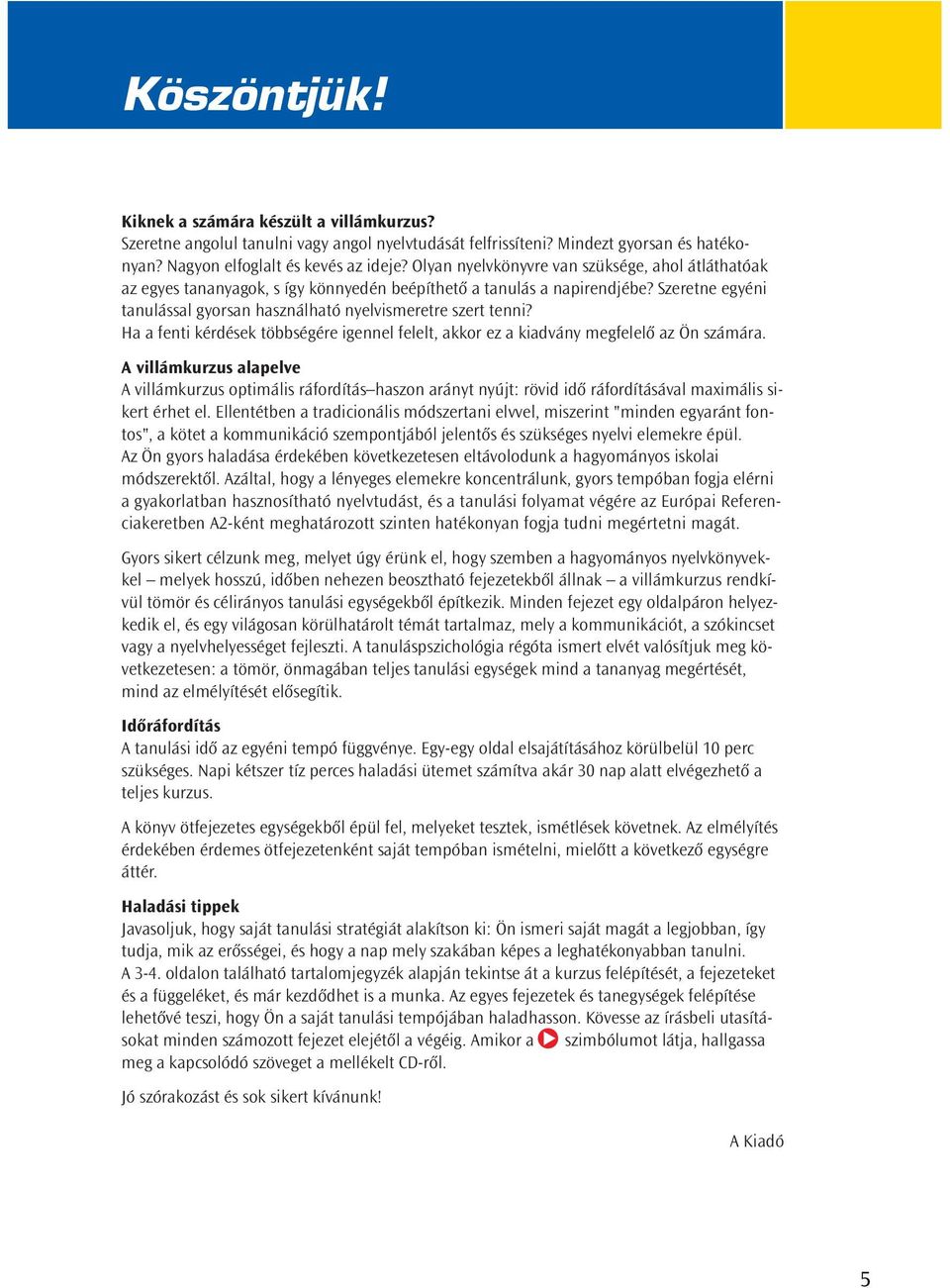 Köszöntjük!

Kiknek a számára készült a villámkurzus?
Szeretne angolul tanulni vagy angol nyelvtudását felfrissíteni? Mindezt gyorsan és hatékonyan? Nagyon elfoglalt és kevés az ideje? Olyan nyelvkönyvre van szüksége, ahol átláthatóak az egyes tananyagok, s így könnyedén beépíthető a tanulás a napirendjébe? Szeretne egyéni tanulással gyorsan használható nyelvismeretre szert tenni?
Ha a fenti kérdések többségére igennel felelt, akkor ez a kiadvány megfelelő az Ön számára.

A villámkurzus alapelve
A villámkurzus optimális ráfordítás–haszon arányt nyújt: rövid idő ráfordításával maximális sikert érhet el. Ellentétben a tradicionális módszertani elvvel, miszerint "minden egyaránt fontos", a kötet a kommunikáció szempontjából jelentős és szükséges nyelvi elemekre épül.
Az Ön gyors haladása érdekében következetesen eltávolodunk a hagyományos iskolai módszerektől. Azáltal, hogy a lényeges elemekre koncentrálunk, gyors tempóban fogja elérni a gyakorlatban hasznosítható nyelvtudást, és a tanulási folyamat végére az Európai Referenciakeretben A2-ként meghatározott szinten hatékonyan fogja tudni megértetni magát.

Gyors sikert célzunk meg, melyet úgy érünk el, hogy szemben a hagyományos nyelvkönyvekkel – melyek hosszú, időben nehezen beosztható fejezetekből állnak – a villámkurzus rendkívül tömör és célirányos tanulási egységekből építkezik. Minden fejezet egy oldalpáron helyezkedik el, és egy világosan körülhatárolt témát tartalmaz, mely a kommunikációt, a szókincset vagy a nyelvhelyességet fejleszti. A tanuláspszichológia régóta ismert elvét valósítjuk meg következetesen: a tömör, önmagában teljes tanulási egységek mind a tananyag megértését, mind az elmélyítését elősegítik.

Időráfordítás
A tanulási idő az egyéni tempó függvénye. Egy-egy oldal elsajátításához körülbelül 10 perc szükséges. Napi kétszer tíz perces haladási ütemet számítva akár 30 nap alatt elvégezhető a teljes kurzus.

A könyv ötfejezetes egységekből épül fel, melyeket tesztek, ismétlések követnek. Az elmélyítés érdekében érdemes ötfejezetenként saját tempóban ismételni, mielőtt a következő egységre áttér.

Haladási tippek
Javasoljuk, hogy saját tanulási stratégiát alakítson ki: Ön ismeri saját magát a legjobban, így tudja, mik az erősségei, és hogy a nap mely szakában képes a leghatékonyabban tanulni.
A 3-4. oldalon található tartalomjegyzék alapján tekintse át a kurzus felépítését, a fejezeteket és a függeléket, és már kezdődhet is a munka. Az egyes fejezetek és tanegységek felépítése lehetővé teszi, hogy Ön a saját tanulási tempójában haladhasson. Kövesse az írásbeli utasításokat minden számozott fejezet elejétől a végéig. Amikor a szimbólumot látja, hallgassa meg a kapcsolódó szöveget a mellékelt CD-ről.

Jó szórakozást és sok sikert kívánunk!

A Kiadó

5